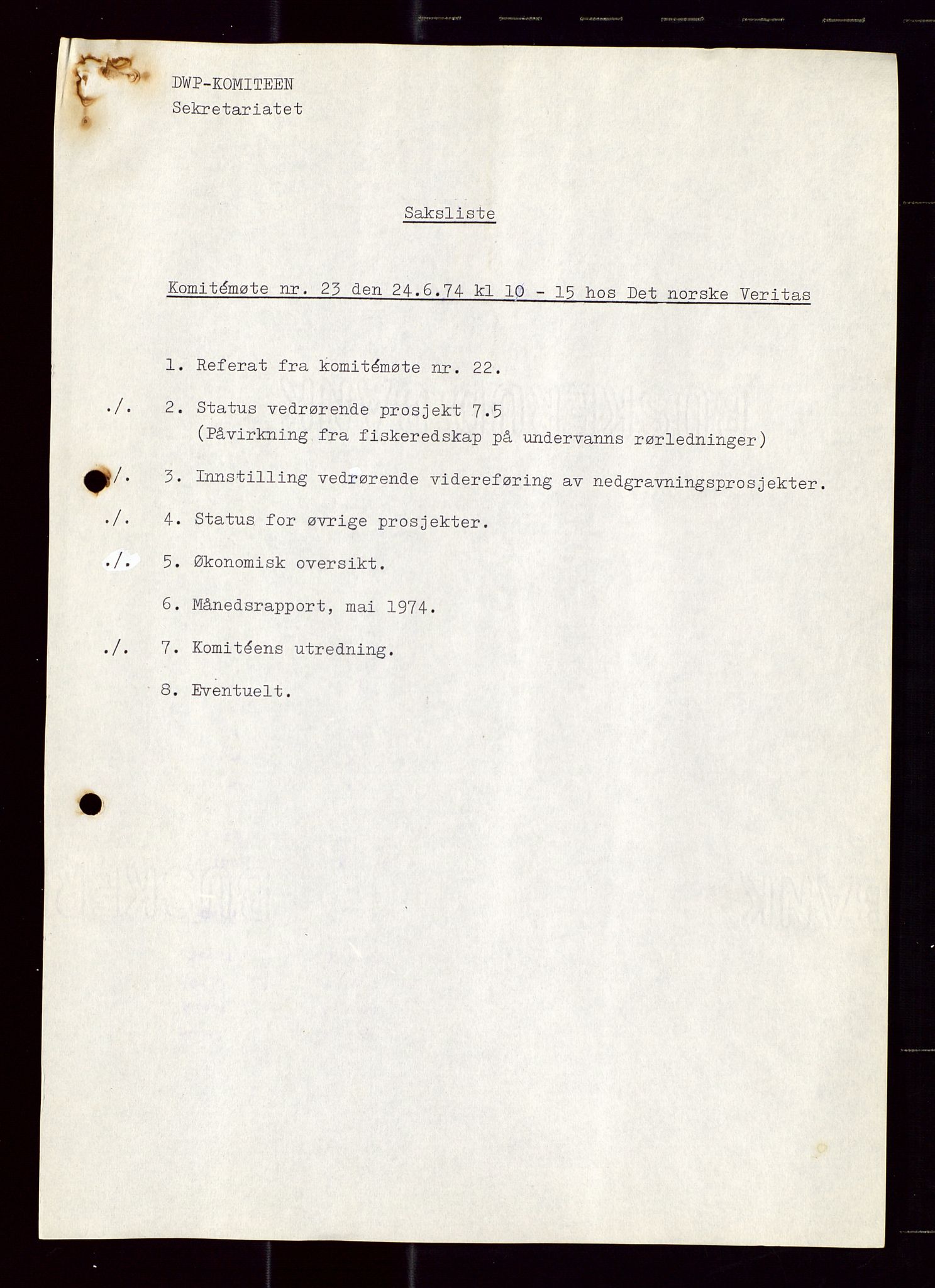 DWP-KOMITEEN
Sekretariatet

Saksliste

Komitémøte nr. 23 den 24.6.74 kl 10 - 15 hos Det norske Veritas

1. Referat fra komitémøte nr. 22.

./. 2. Status vedrørende prosjekt 7.5 (Påvirkning fra fiskeredskap på undervanns rørledninger)

./. 3. Innstilling vedrørende videreføring av nedgravningsprosjekter.

./. 4. Status for øvrige prosjekter.

./. 5. Økonomisk oversikt.

6. Månedsrapport, mai 1974.

./. 7. Komitéens utredning.

8. Eventuelt.